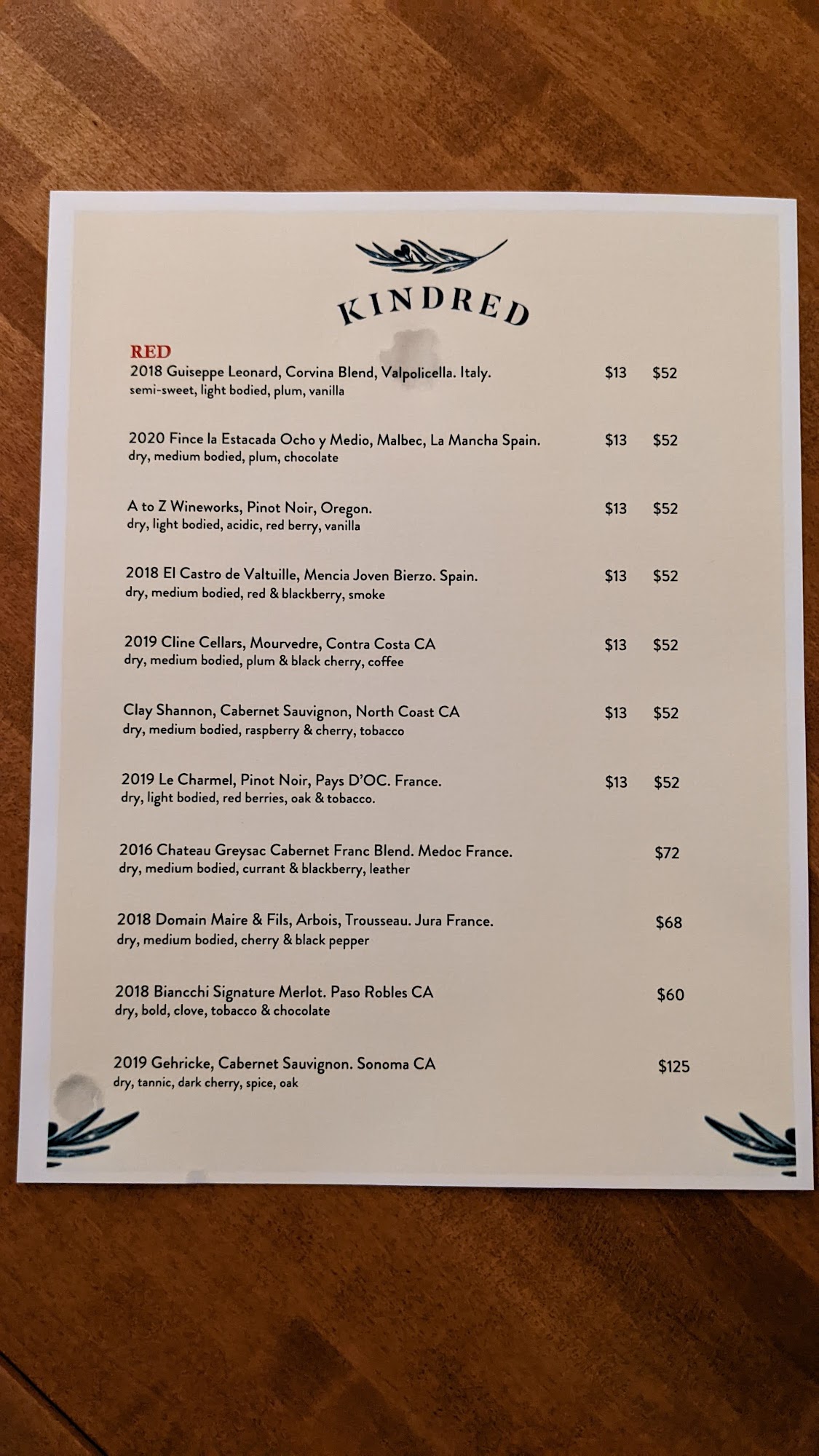 KINDRED

RED

2018 Guiseppe Leonard, Corvina Blend, Valpolicella. Italy. $13 $52
semi-sweet, light bodied, plum, vanilla

2020 Fince la Estacada Ocho y Medio, Malbec, La Mancha Spain. $13 $52
dry, medium bodied, plum, chocolate

A to Z Wineworks, Pinot Noir, Oregon. $13 $52
dry, light bodied, acidic, red berry, vanilla

2018 El Castro de Valtuille, Mencia Joven Bierzo. Spain. $13 $52
dry, medium bodied, red & blackberry, smoke

2019 Cline Cellars, Mourvedre, Contra Costa CA $13 $52
dry, medium bodied, plum & black cherry, coffee

Clay Shannon, Cabernet Sauvignon, North Coast CA $13 $52
dry, medium bodied, raspberry & cherry, tobacco

2019 Le Charmel, Pinot Noir, Pays D'OC. France. $13 $52
dry, light bodied, red berries, oak & tobacco.

2016 Chateau Greysac Cabernet Franc Blend. Medoc France. $72
dry, medium bodied, currant & blackberry, leather

2018 Domain Maire & Fils, Arbois, Trousseau. Jura France. $68
dry, medium bodied, cherry & black pepper

2018 Biancchi Signature Merlot. Paso Robles CA $60
dry, bold, clove, tobacco & chocolate

2019 Gehricke, Cabernet Sauvignon. Sonoma CA $125
dry, tannic, dark cherry, spice, oak